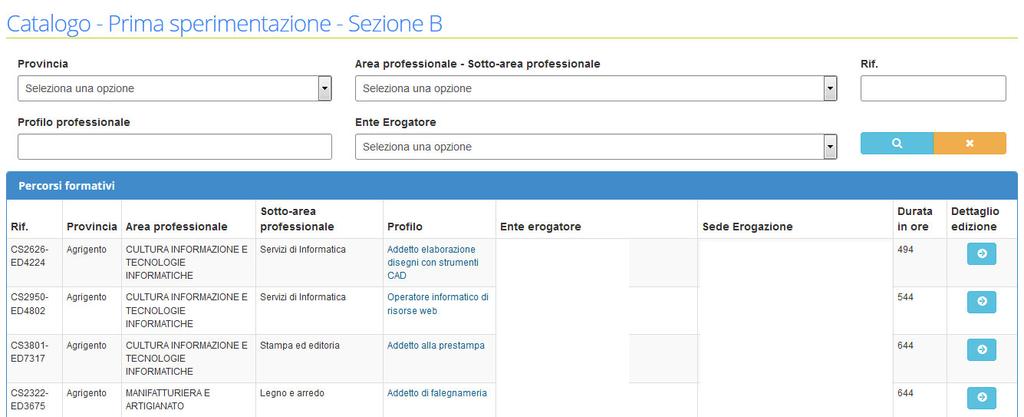 Catalogo - Prima sperimentazione - Sezione B

Provincia
Seleziona una opzione

Area professionale - Sotto-area professionale
Seleziona una opzione

Rif.

Profilo professionale

Ente Erogatore
Seleziona una opzione

Percorsi formativi

| Rif. | Provincia | Area professionale | Sotto-area professionale | Profilo | Ente erogatore | Sede Erogazione | Durata in ore | Dettaglio edizione |
|---|---|---|---|---|---|---|---|---|
| CS2626-ED4224 | Agrigento | CULTURA INFORMAZIONE E TECNOLOGIE INFORMATICHE | Servizi di Informatica | Addetto elaborazione disegni con strumenti CAD | | | 494 | |
| CS2950-ED4802 | Agrigento | CULTURA INFORMAZIONE E TECNOLOGIE INFORMATICHE | Servizi di Informatica | Operatore informatico di risorse web | | | 544 | |
| CS3801-ED7317 | Agrigento | CULTURA INFORMAZIONE E TECNOLOGIE INFORMATICHE | Stampa ed editoria | Addetto alla prestampa | | | 644 | |
| CS2322-ED3675 | Agrigento | MANIFATTURIERA E ARTIGIANATO | Legno e arredo | Addetto di falegnameria | | | 644 | |